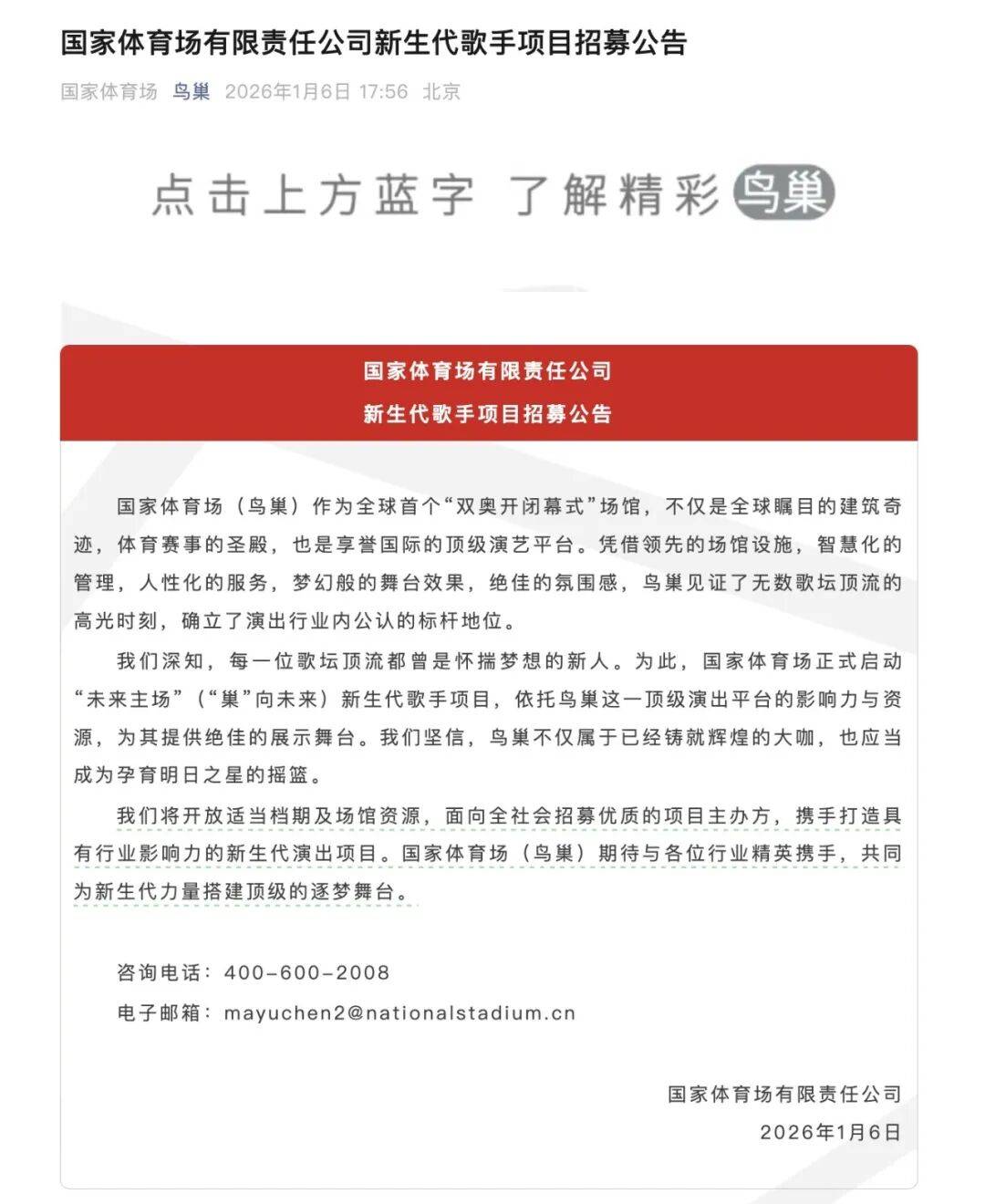 国家体育场有限责任公司新生代歌手项目招募公告

国家体育场 鸟巢 2026年1月6日 17:56 北京

点击上方蓝字 了解精彩 鸟巢

国家体育场有限责任公司
新生代歌手项目招募公告

国家体育场（鸟巢）作为全球首个“双奥开闭幕式”场馆，不仅是全球瞩目的建筑奇迹，体育赛事的圣殿，也是享誉国际的顶级演艺平台。凭借领先的场馆设施，智慧化的管理，人性化的服务，梦幻般的舞台效果，绝佳的氛围感，鸟巢见证了无数歌坛顶流的高光时刻，确立了演出行业内公认的标杆地位。

我们深知，每一位歌坛顶流都曾是怀揣梦想的新人。为此，国家体育场正式启动“未来主场”（“巢”向未来）新生代歌手项目，依托鸟巢这一顶级演出平台的影响力与资源，为其提供绝佳的展示舞台。我们坚信，鸟巢不仅属于已经铸就辉煌的大咖，也应当成为孕育明日之星的摇篮。

我们将开放适当档期及场馆资源，面向全社会招募优质的项目主办方，携手打造具有行业影响力的新生代演出项目。国家体育场（鸟巢）期待与各位行业精英携手，共同为新生代力量搭建顶级的逐梦舞台。

咨询电话：400-600-2008
电子邮箱：mayuchen2@nationalstadium.cn

国家体育场有限责任公司
2026年1月6日